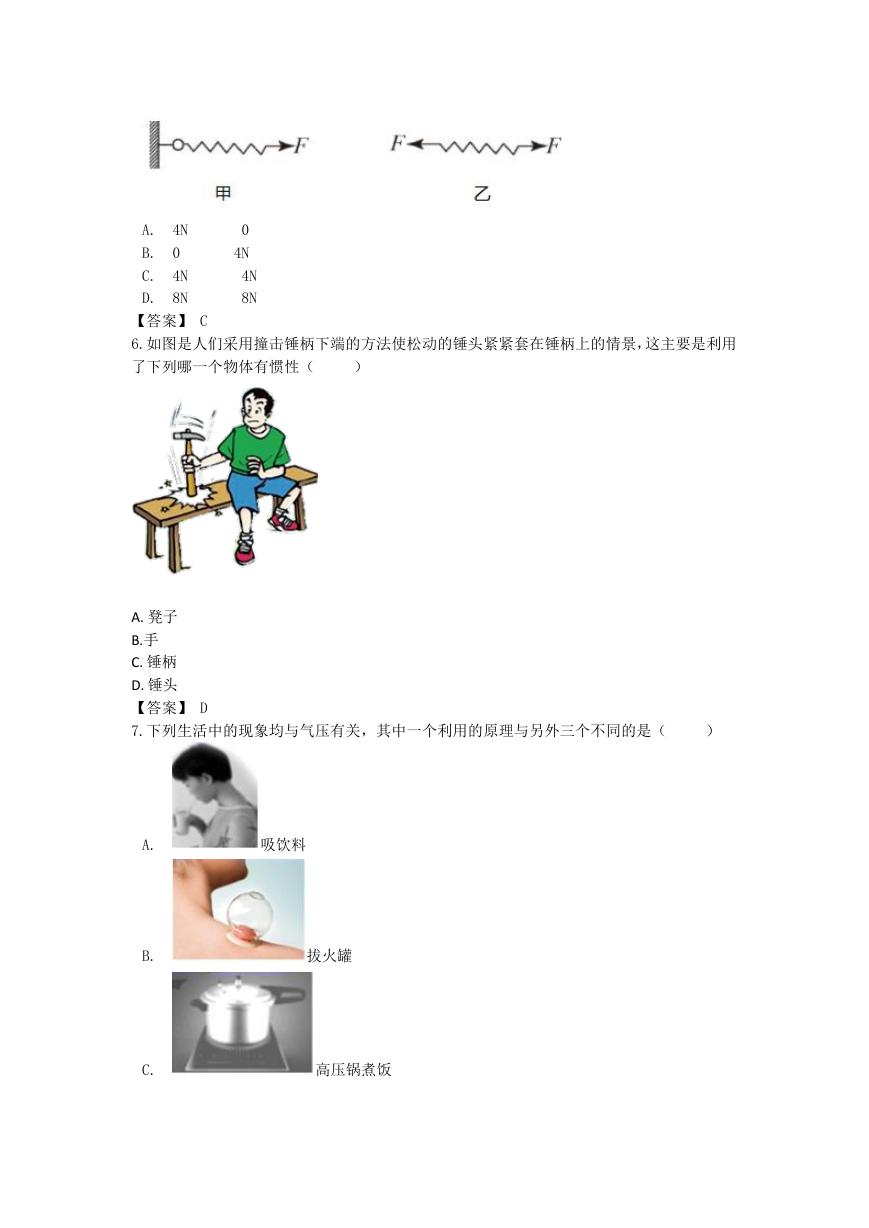 $F$ $F$ $F$

甲 乙

A. 4N 0
B. 0 4N
C. 4N 4N
D. 8N 8N
【答案】 C
6.如图是人们采用撞击锤柄下端的方法使松动的锤头紧紧套在锤柄上的情景，这主要是利用了下列哪一个物体有惯性（ ）

A. 凳子
B.手
C. 锤柄
D. 锤头
【答案】 D
7.下列生活中的现象均与气压有关，其中一个利用的原理与另外三个不同的是（ ）

A. 吸饮料
B. 拔火罐
C. 高压锅煮饭